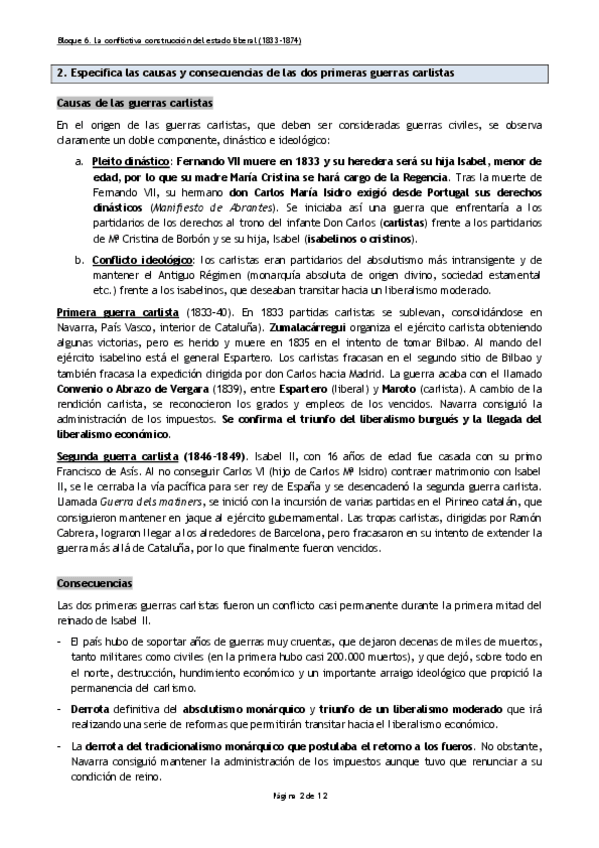 Bloque 6. La conflictiva construcción del estado liberal (1833-1874)

2. Especifica las causas y consecuencias de las dos primeras guerras carlistas

Causas de las guerras carlistas

En el origen de las guerras carlistas, que deben ser consideradas guerras civiles, se observa claramente un doble componente, dinástico e ideológico:

a. Pleito dinástico: Fernando VII muere en 1833 y su heredera será su hija Isabel, menor de edad, por lo que su madre María Cristina se hará cargo de la Regencia. Tras la muerte de Fernando VII, su hermano don Carlos María Isidro exigió desde Portugal sus derechos dinásticos (Manifiesto de Abrantes). Se iniciaba así una guerra que enfrentaría a los partidarios de los derechos al trono del infante Don Carlos (carlistas) frente a los partidarios de Mª Cristina de Borbón y se su hija, Isabel (isabelinos o cristinos).

b. Conflicto ideológico: los carlistas eran partidarios del absolutismo más intransigente y de mantener el Antiguo Régimen (monarquía absoluta de origen divino, sociedad estamental etc.) frente a los isabelinos, que deseaban transitar hacia un liberalismo moderado.

Primera guerra carlista (1833-40). En 1833 partidas carlistas se sublevan, consolidándose en Navarra, País Vasco, interior de Cataluña). Zumalacárregui organiza el ejército carlista obteniendo algunas victorias, pero es herido y muere en 1835 en el intento de tomar Bilbao. Al mando del ejército isabelino está el general Espartero. Los carlistas fracasan en el segundo sitio de Bilbao y también fracasa la expedición dirigida por don Carlos hacia Madrid. La guerra acaba con el llamado Convenio o Abrazo de Vergara (1839), entre Espartero (liberal) y Maroto (carlista). A cambio de la rendición carlista, se reconocieron los grados y empleos de los vencidos. Navarra consiguió la administración de los impuestos. Se confirma el triunfo del liberalismo burgués y la llegada del liberalismo económico.

Segunda guerra carlista (1846-1849). Isabel II, con 16 años de edad fue casada con su primo Francisco de Asís. Al no conseguir Carlos VI (hijo de Carlos Mª Isidro) contraer matrimonio con Isabel II, se le cerraba la vía pacífica para ser rey de España y se desencadenó la segunda guerra carlista. Llamada Guerra dels matiners, se inició con la incursión de varias partidas en el Pirineo catalán, que consiguieron mantener en jaque al ejército gubernamental. Las tropas carlistas, dirigidas por Ramón Cabrera, lograron llegar a los alrededores de Barcelona, pero fracasaron en su intento de extender la guerra más allá de Cataluña, por lo que finalmente fueron vencidos.

Consecuencias

Las dos primeras guerras carlistas fueron un conflicto casi permanente durante la primera mitad del reinado de Isabel II.

- El país hubo de soportar años de guerras muy cruentas, que dejaron decenas de miles de muertos, tanto militares como civiles (en la primera hubo casi 200.000 muertos), y que dejó, sobre todo en el norte, destrucción, hundimiento económico y un importante arraigo ideológico que propició la permanencia del carlismo.

- Derrota definitiva del absolutismo monárquico y triunfo de un liberalismo moderado que irá realizando una serie de reformas que permitirán transitar hacia el liberalismo económico.

- La derrota del tradicionalismo monárquico que postulaba el retorno a los fueros. No obstante, Navarra consiguió mantener la administración de los impuestos aunque tuvo que renunciar a su condición de reino.

Página 2 de 12